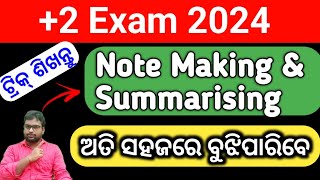 +2 Exam 2024

ଟ୍ରିକ୍ ଶିଖନ୍ତୁ

Note Making & Summarising

ଅତି ସହଜରେ ବୁଝିପାରିବେ